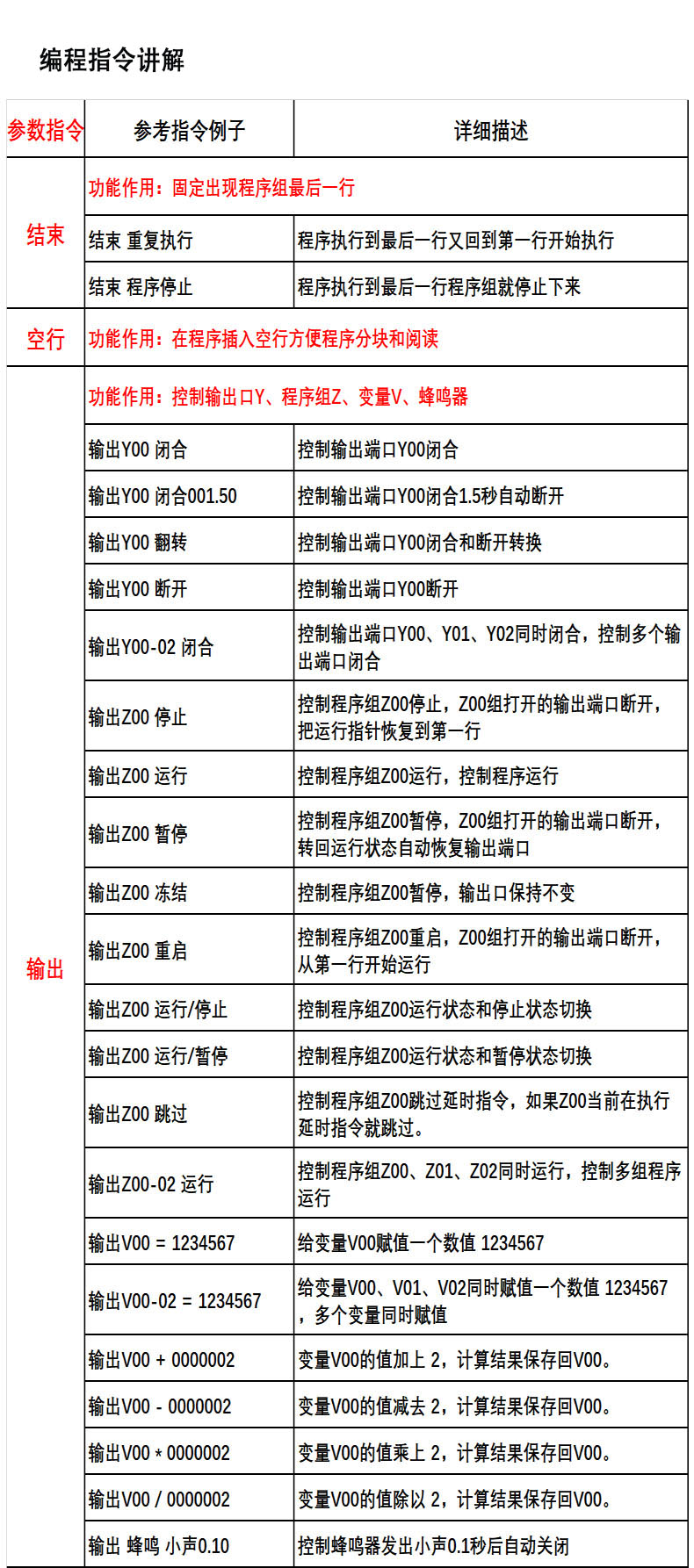 编程指令讲解

| 参数指令 | 参考指令例子 | 详细描述 |
|---|---|---|
| 结束 | 功能作用：固定出现程序组最后一行 | |
| | 结束 重复执行 | 程序执行到最后一行又回到第一行开始执行 |
| | 结束 程序停止 | 程序执行到最后一行程序组就停止下来 |
| 空行 | 功能作用：在程序插入空行方便程序分块和阅读 | |
| 输出 | 功能作用：控制输出口Y、程序组Z、变量V、蜂鸣器 | |
| | 输出Y00 闭合 | 控制输出端口Y00闭合 |
| | 输出Y00 闭合001.50 | 控制输出端口Y00闭合1.5秒自动断开 |
| | 输出Y00 翻转 | 控制输出端口Y00闭合和断开转换 |
| | 输出Y00 断开 | 控制输出端口Y00断开 |
| | 输出Y00-02 闭合 | 控制输出端口Y00、Y01、Y02同时闭合，控制多个输出端口闭合 |
| | 输出Z00 停止 | 控制程序组Z00停止，Z00组打开的输出端口断开，把运行指针恢复到第一行 |
| | 输出Z00 运行 | 控制程序组Z00运行，控制程序运行 |
| | 输出Z00 暂停 | 控制程序组Z00暂停，Z00组打开的输出端口断开，转回运行状态自动恢复输出端口 |
| | 输出Z00 冻结 | 控制程序组Z00暂停，输出口保持不变 |
| | 输出Z00 重启 | 控制程序组Z00重启，Z00组打开的输出端口断开，从第一行开始运行 |
| | 输出Z00 运行/停止 | 控制程序组Z00运行状态和停止状态切换 |
| | 输出Z00 运行/暂停 | 控制程序组Z00运行状态和暂停状态切换 |
| | 输出Z00 跳过 | 控制程序组Z00跳过延时指令，如果Z00当前在执行延时指令就跳过。 |
| | 输出Z00-02 运行 | 控制程序组Z00、Z01、Z02同时运行，控制多组程序运行 |
| | 输出V00 = 1234567 | 给变量V00赋值一个数值 1234567 |
| | 输出V00-02 = 1234567 | 给变量V00、V01、V02同时赋值一个数值 1234567，多个变量同时赋值 |
| | 输出V00 + 0000002 | 变量V00的值加上 2，计算结果保存回V00。 |
| | 输出V00 - 0000002 | 变量V00的值减去 2，计算结果保存回V00。 |
| | 输出V00 * 0000002 | 变量V00的值乘上 2，计算结果保存回V00。 |
| | 输出V00 / 0000002 | 变量V00的值除以 2，计算结果保存回V00。 |
| | 输出 蜂鸣 小声0.10 | 控制蜂鸣器发出小声0.1秒后自动关闭 |